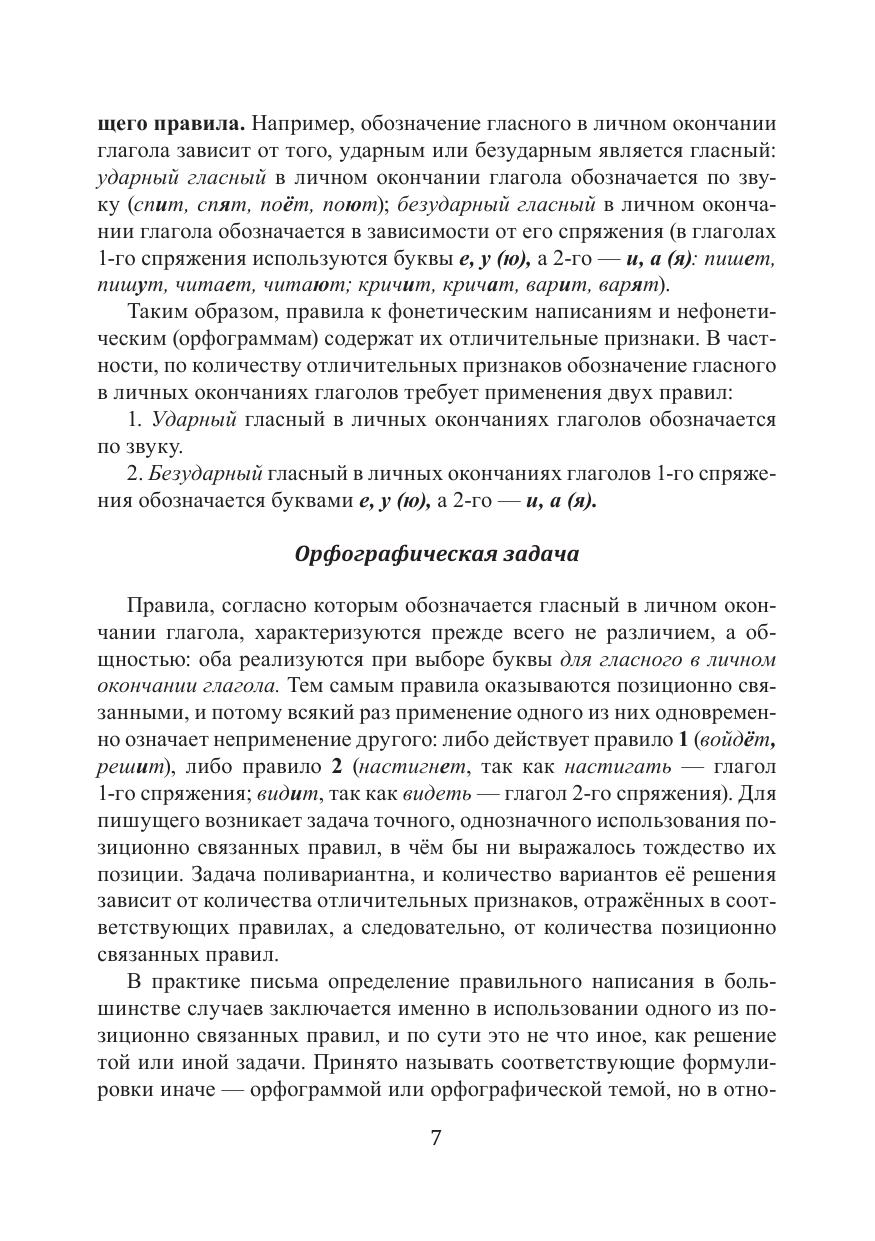 щего правила. Например, обозначение гласного в личном окончании глагола зависит от того, ударным или безударным является гласный: ударный гласный в личном окончании глагола обозначается по звуку (спит, спят, поёт, поют); безударный гласный в личном окончании глагола обозначается в зависимости от его спряжения (в глаголах 1-го спряжения используются буквы е, у (ю), а 2-го — и, а (я): пишет, пишут, читает, читают; кричит, кричат, варит, варят).

Таким образом, правила к фонетическим написаниям и нефонетическим (орфограммам) содержат их отличительные признаки. В частности, по количеству отличительных признаков обозначение гласного в личных окончаниях глаголов требует применения двух правил:

1. Ударный гласный в личных окончаниях глаголов обозначается по звуку.

2. Безударный гласный в личных окончаниях глаголов 1-го спряжения обозначается буквами е, у (ю), а 2-го — и, а (я).

Орфографическая задача

Правила, согласно которым обозначается гласный в личном окончании глагола, характеризуются прежде всего не различием, а общностью: оба реализуются при выборе буквы для гласного в личном окончании глагола. Тем самым правила оказываются позиционно связанными, и потому всякий раз применение одного из них одновременно означает неприменение другого: либо действует правило 1 (войдёт, решит), либо правило 2 (настигнет, так как настигать — глагол 1-го спряжения; видит, так как видеть — глагол 2-го спряжения). Для пишущего возникает задача точного, однозначного использования позиционно связанных правил, в чём бы ни выражалось тождество их позиции. Задача поливариантна, и количество вариантов её решения зависит от количества отличительных признаков, отражённых в соответствующих правилах, а следовательно, от количества позиционно связанных правил.

В практике письма определение правильного написания в большинстве случаев заключается именно в использовании одного из позиционно связанных правил, и по сути это не что иное, как решение той или иной задачи. Принято называть соответствующие формулировки иначе — орфограммой или орфографической темой, но в отно-

7